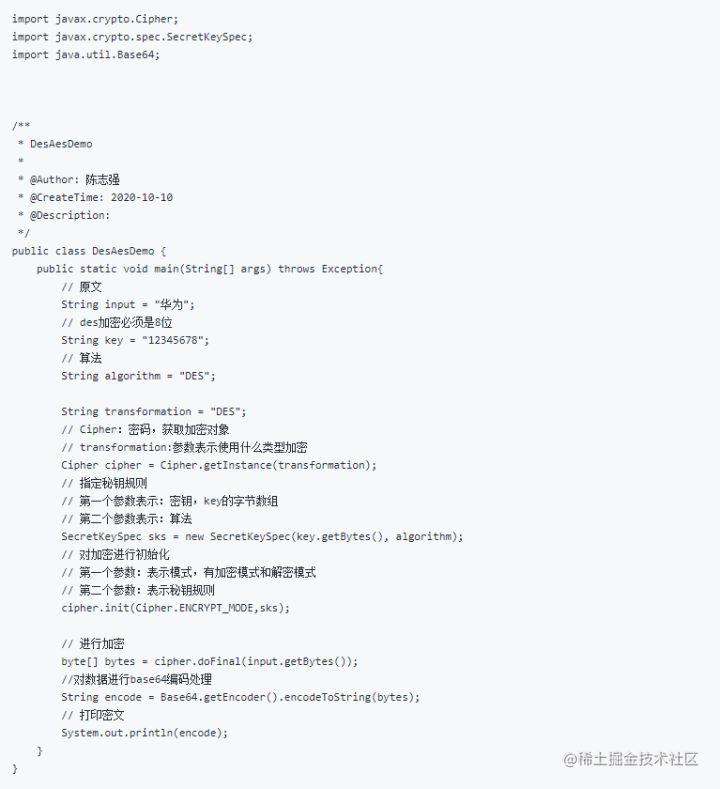 import javax.crypto.Cipher;
import javax.crypto.spec.SecretKeySpec;
import java.util.Base64;

/**
 * DesAesDemo
 *
 * @Author: 陈志强
 * @CreateTime: 2020-10-10
 * @Description:
 */
public class DesAesDemo {
    public static void main(String[] args) throws Exception{
        // 原文
        String input = "华为";
        // des加密必须是8位
        String key = "12345678";
        // 算法
        String algorithm = "DES";

        String transformation = "DES";
        // Cipher: 密码，获取加密对象
        // transformation:参数表示使用什么类型加密
        Cipher cipher = Cipher.getInstance(transformation);
        // 指定秘钥规则
        // 第一个参数表示: 密钥，key的字节数组
        // 第二个参数表示: 算法
        SecretKeySpec sks = new SecretKeySpec(key.getBytes(), algorithm);
        // 对加密进行初始化
        // 第一个参数: 表示模式，有加密模式和解密模式
        // 第二个参数: 表示秘钥规则
        cipher.init(Cipher.ENCRYPT_MODE,sks);

        // 进行加密
        byte[] bytes = cipher.doFinal(input.getBytes());
        //对数据进行base64编码处理
        String encode = Base64.getEncoder().encodeToString(bytes);
        // 打印密文
        System.out.println(encode);
    }
}

@稀土掘金技术社区